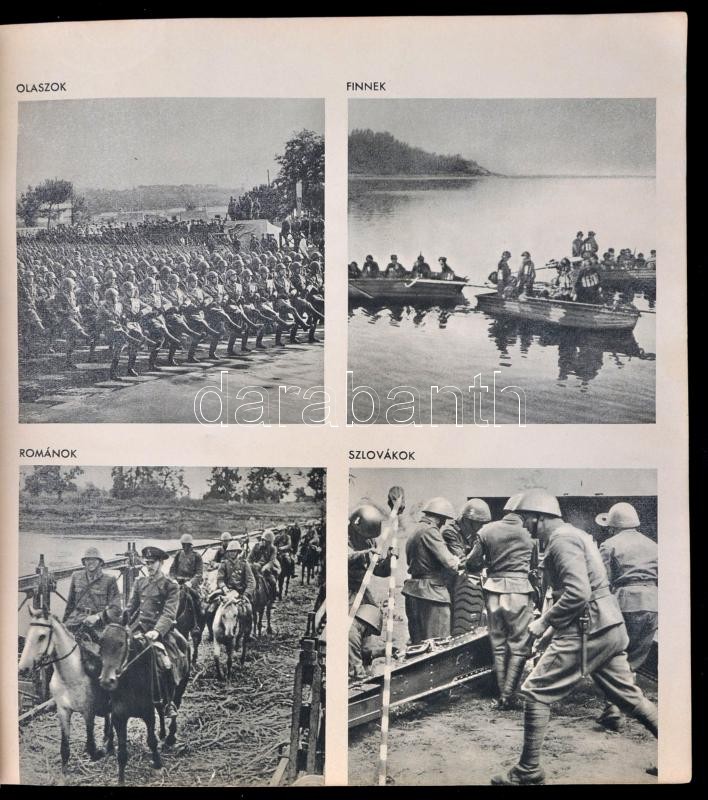 OLASZOK

FINNEK

darabanth

ROMÁNOK

SZLOVÁKOK